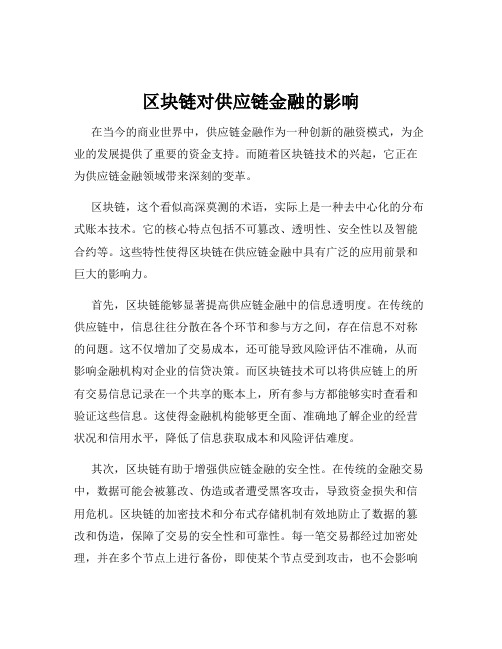 区块链对供应链金融的影响

在当今的商业世界中，供应链金融作为一种创新的融资模式，为企业的发展提供了重要的资金支持。而随着区块链技术的兴起，它正在为供应链金融领域带来深刻的变革。

区块链，这个看似高深莫测的术语，实际上是一种去中心化的分布式账本技术。它的核心特点包括不可篡改、透明性、安全性以及智能合约等。这些特性使得区块链在供应链金融中具有广泛的应用前景和巨大的影响力。

首先，区块链能够显著提高供应链金融中的信息透明度。在传统的供应链中，信息往往分散在各个环节和参与方之间，存在信息不对称的问题。这不仅增加了交易成本，还可能导致风险评估不准确，从而影响金融机构对企业的信贷决策。而区块链技术可以将供应链上的所有交易信息记录在一个共享的账本上，所有参与方都能够实时查看和验证这些信息。这使得金融机构能够更全面、准确地了解企业的经营状况和信用水平，降低了信息获取成本和风险评估难度。

其次，区块链有助于增强供应链金融的安全性。在传统的金融交易中，数据可能会被篡改、伪造或者遭受黑客攻击，导致资金损失和信用危机。区块链的加密技术和分布式存储机制有效地防止了数据的篡改和伪造，保障了交易的安全性和可靠性。每一笔交易都经过加密处理，并在多个节点上进行备份，即使某个节点受到攻击，也不会影响